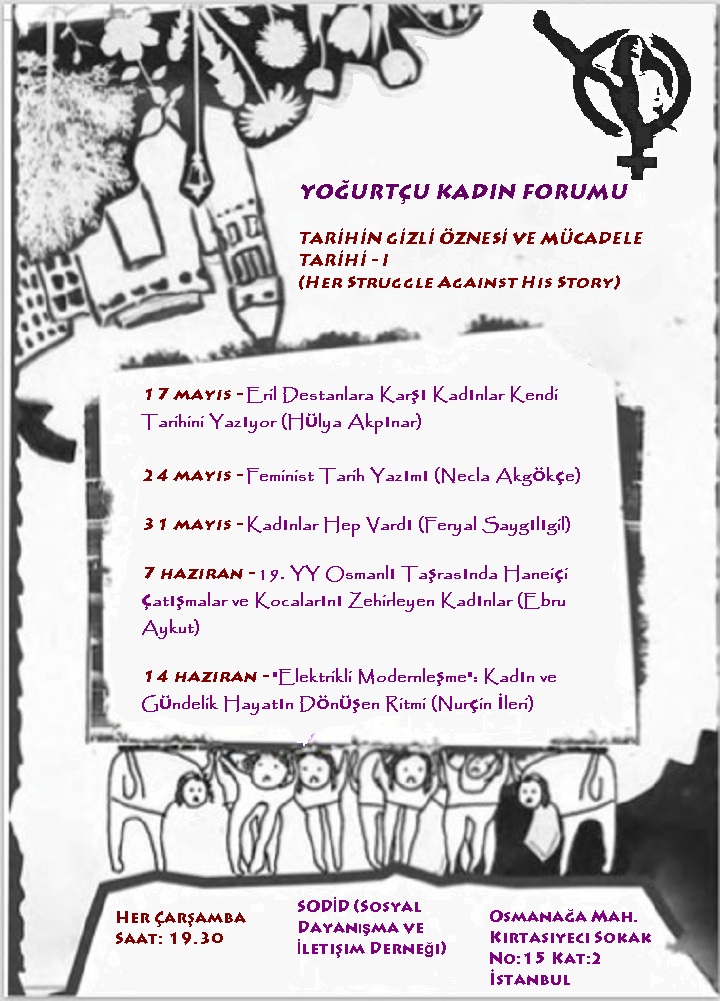 YOĞURTÇU KADIN FORUMU

TARİHİN GİZLİ ÖZNESİ VE MÜCADELE TARİHİ - I
(HER STRUGGLE AGAINST HIS STORY)

17 MAYIS - Eril Destanlara Karşı Kadınlar Kendi Tarihini Yazıyor (Hülya Akpınar)

24 MAYIS - Feminist Tarih Yazımı (Necla Akgökçe)

31 MAYIS - Kadınlar Hep Vardı (Feryal Saygılıgil)

7 HAZIRAN - 19. YY Osmanlı Taşrasında Haneiçi Çatışmalar ve Kocalarını Zehirleyen Kadınlar (Ebru Aykut)

14 HAZIRAN - "Elektrikli Modernleşme": Kadın ve Gündelik Hayatın Dönüşen Ritmi (Nurçin İleri)

HER ÇARŞAMBA
SAAT: 19.30

SODİD (SOSYAL DAYANIŞMA VE İLETİŞİM DERNEĞİ)

OSMANAĞA MAH.
KIRTASIYECI SOKAK
NO:15 KAT:2
İSTANBUL